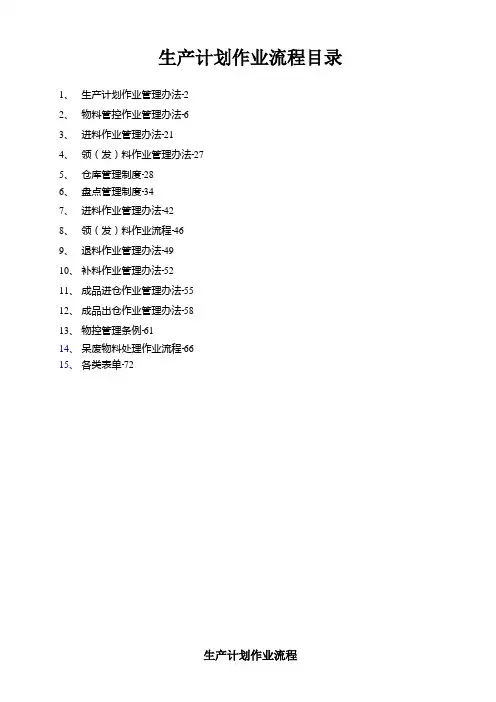 生产计划作业流程目录

1、生产计划作业管理办法-2
2、物料管控作业管理办法-6
3、进料作业管理办法-21
4、领（发）料作业管理办法-27
5、仓库管理制度-28
6、盘点管理制度-34
7、进料作业管理办法-42
8、领（发）料作业流程-46
9、退料作业管理办法-49
10、补料作业管理办法-52
11、成品进仓作业管理办法-55
12、成品出仓作业管理办法-58
13、物控管理条例-61
14、呆废物料处理作业流程-66
15、各类表单-72

生产计划作业流程